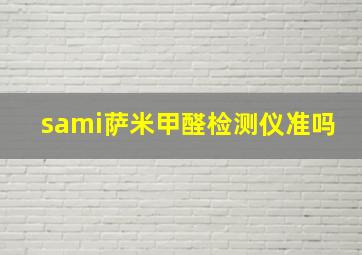 sami萨米甲醛检测仪准吗